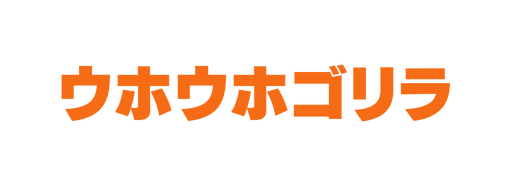 ウホウホゴリラ